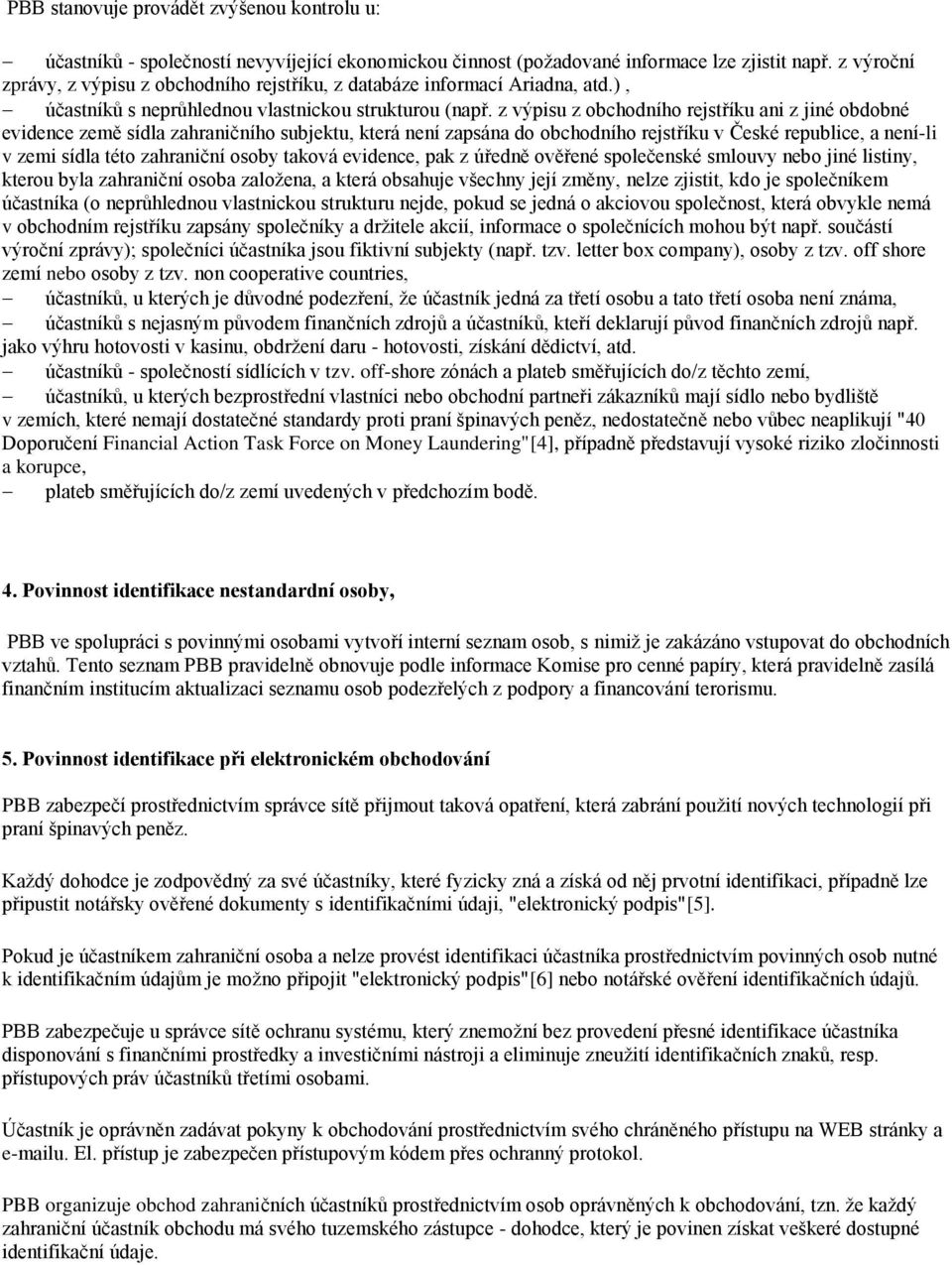 PBB stanovuje provádět zvýšenou kontrolu u:

– účastníků - společností nevyvíjející ekonomickou činnost (požadované informace lze zjistit např. z výroční zprávy, z výpisu z obchodního rejstříku, z databáze informací Ariadna, atd.) ,

– účastníků s neprůhlednou vlastnickou strukturou (např. z výpisu z obchodního rejstříku ani z jiné obdobné evidence země sídla zahraničního subjektu, která není zapsána do obchodního rejstříku v České republice, a není-li v zemi sídla této zahraniční osoby taková evidence, pak z úředně ověřené společenské smlouvy nebo jiné listiny, kterou byla zahraniční osoba založena, a která obsahuje všechny její změny, nelze zjistit, kdo je společníkem účastníka (o neprůhlednou vlastnickou strukturu nejde, pokud se jedná o akciovou společnost, která obvykle nemá v obchodním rejstříku zapsány společníky a držitele akcií, informace o společnících mohou být např. součástí výroční zprávy); společníci účastníka jsou fiktivní subjekty (např. tzv. letter box company), osoby z tzv. off shore zemí nebo osoby z tzv. non cooperative countries,

– účastníků, u kterých je důvodné podezření, že účastník jedná za třetí osobu a tato třetí osoba není známa,

– účastníků s nejasným původem finančních zdrojů a účastníků, kteří deklarují původ finančních zdrojů např. jako výhru hotovosti v kasinu, obdržení daru - hotovosti, získání dědictví, atd.

– účastníků - společností sídlících v tzv. off-shore zónách a plateb směřujících do/z těchto zemí,

– účastníků, u kterých bezprostřední vlastníci nebo obchodní partneři zákazníků mají sídlo nebo bydliště v zemích, které nemají dostatečné standardy proti praní špinavých peněz, nedostatečně nebo vůbec neaplikují "40 Doporučení Financial Action Task Force on Money Laundering"[4], případně představují vysoké riziko zločinnosti a korupce,

– plateb směřujících do/z zemí uvedených v předchozím bodě.

4. Povinnost identifikace nestandardní osoby,

PBB ve spolupráci s povinnými osobami vytvoří interní seznam osob, s nimiž je zakázáno vstupovat do obchodních vztahů. Tento seznam PBB pravidelně obnovuje podle informace Komise pro cenné papíry, která pravidelně zasílá finančním institucím aktualizaci seznamu osob podezřelých z podpory a financování terorismu.

5. Povinnost identifikace při elektronickém obchodování

PBB zabezpečí prostřednictvím správce sítě přijmout taková opatření, která zabrání použití nových technologií při praní špinavých peněz.

Každý dohodce je zodpovědný za své účastníky, které fyzicky zná a získá od něj prvotní identifikaci, případně lze připustit notářsky ověřené dokumenty s identifikačními údaji, "elektronický podpis"[5].

Pokud je účastníkem zahraniční osoba a nelze provést identifikaci účastníka prostřednictvím povinných osob nutné k identifikačním údajům je možno připojit "elektronický podpis"[6] nebo notářské ověření identifikačních údajů.

PBB zabezpečuje u správce sítě ochranu systému, který znemožní bez provedení přesné identifikace účastníka disponování s finančními prostředky a investičními nástroji a eliminuje zneužití identifikačních znaků, resp. přístupových práv účastníků třetími osobami.

Účastník je oprávněn zadávat pokyny k obchodování prostřednictvím svého chráněného přístupu na WEB stránky a e-mailu. El. přístup je zabezpečen přístupovým kódem přes ochranný protokol.

PBB organizuje obchod zahraničních účastníků prostřednictvím osob oprávněných k obchodování, tzn. že každý zahraniční účastník obchodu má svého tuzemského zástupce - dohodce, který je povinen získat veškeré dostupné identifikační údaje.